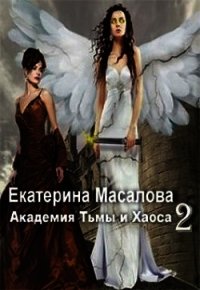 Екатерина Масалова
Академия Тьмы и Хаоса 2